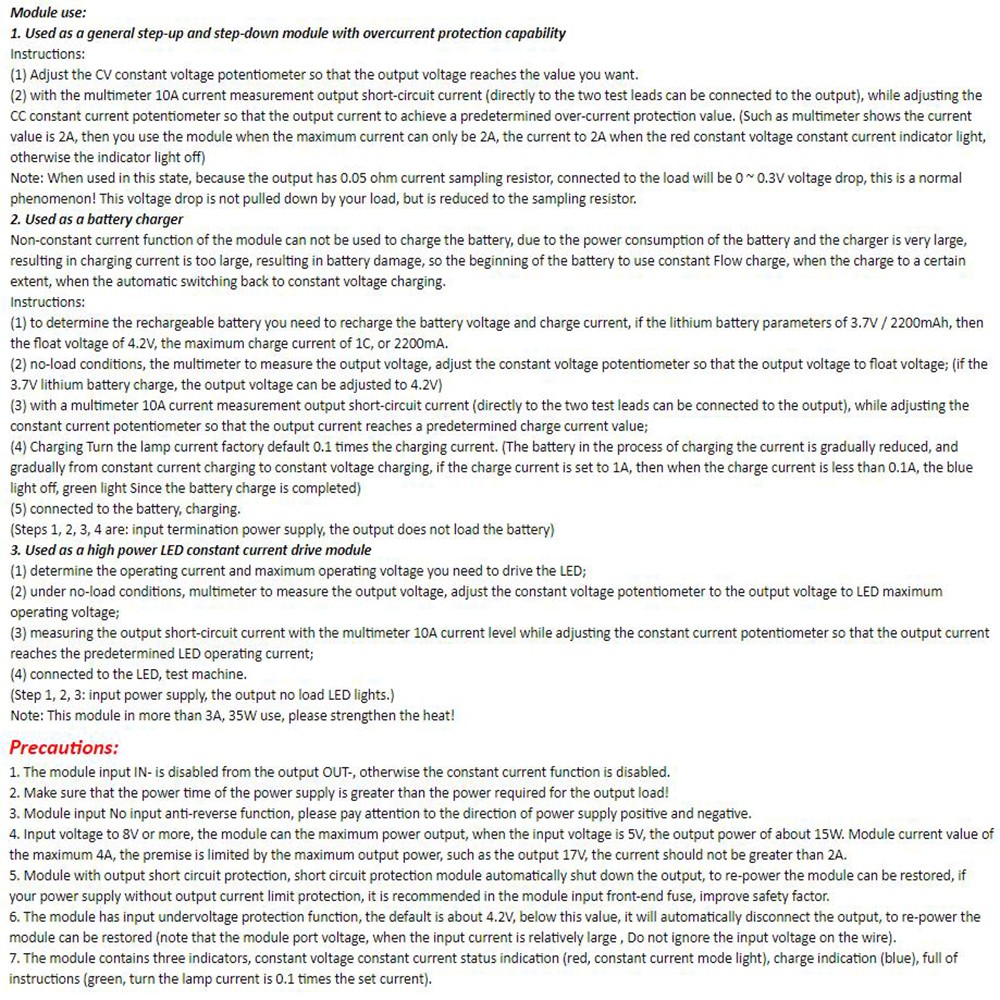 Module use:
1. Used as a general step-up and step-down module with overcurrent protection capability
Instructions:
(1) Adjust the CV constant voltage potentiometer so that the output voltage reaches the value you want.
(2) with the multimeter 10A current measurement output short-circuit current (directly to the two test leads can be connected to the output), while adjusting the CC constant current potentiometer so that the output current to achieve a predetermined over-current protection value. (Such as multimeter shows the current value is 2A, then you use the module when the maximum current can only be 2A, the current to 2A when the red constant voltage constant current indicator light, otherwise the indicator light off)
Note: When used in this state, because the output has 0.05 ohm current sampling resistor, connected to the load will be 0 ~ 0.3V voltage drop, this is a normal phenomenon! This voltage drop is not pulled down by your load, but is reduced to the sampling resistor.
2. Used as a battery charger
Non-constant current function of the module can not be used to charge the battery, due to the power consumption of the battery and the charger is very large, resulting in charging current is too large, resulting in battery damage, so the beginning of the battery to use constant Flow charge, when the charge to a certain extent, when the automatic switching back to constant voltage charging.
Instructions:
(1) to determine the rechargeable battery you need to recharge the battery voltage and charge current, if the lithium battery parameters of 3.7V / 2200mAh, then the float voltage of 4.2V, the maximum charge current of 1C, or 2200mA.
(2) no-load conditions, the multimeter to measure the output voltage, adjust the constant voltage potentiometer so that the output voltage to float voltage; (if the 3.7V lithium battery charge, the output voltage can be adjusted to 4.2V)
(3) with a multimeter 10A current measurement output short-circuit current (directly to the two test leads can be connected to the output), while adjusting the constant current potentiometer so that the output current reaches a predetermined charge current value;
(4) Charging Turn the lamp current factory default 0.1 times the charging current. (The battery in the process of charging the current is gradually reduced, and gradually from constant current charging to constant voltage charging, if the charge current is set to 1A, then when the charge current is less than 0.1A, the blue light off, green light Since the battery charge is completed)
(5) connected to the battery, charging.
(Steps 1, 2, 3, 4 are: input termination power supply, the output does not load the battery)
3. Used as a high power LED constant current drive module
(1) determine the operating current and maximum operating voltage you need to drive the LED;
(2) under no-load conditions, multimeter to measure the output voltage, adjust the constant voltage potentiometer to the output voltage to LED maximum operating voltage;
(3) measuring the output short-circuit current with the multimeter 10A current level while adjusting the constant current potentiometer so that the output current reaches the predetermined LED operating current;
(4) connected to the LED, test machine.
(Step 1, 2, 3: input power supply, the output no load LED lights.)
Note: This module in more than 3A, 35W use, please strengthen the heat!

Precautions:
1. The module input IN- is disabled from the output OUT-, otherwise the constant current function is disabled.
2. Make sure that the power time of the power supply is greater than the power required for the output load!
3. Module input No input anti-reverse function, please pay attention to the direction of power supply positive and negative.
4. Input voltage to 8V or more, the module can the maximum power output, when the input voltage is 5V, the output power of about 15W. Module current value of the maximum 4A, the premise is limited by the maximum output power, such as the output 17V, the current should not be greater than 2A.
5. Module with output short circuit protection, short circuit protection module automatically shut down the output, to re-power the module can be restored, if your power supply without output current limit protection, it is recommended in the module input front-end fuse, improve safety factor.
6. The module has input undervoltage protection function, the default is about 4.2V, below this value, it will automatically disconnect the output, to re-power the module can be restored (note that the module port voltage, when the input current is relatively large , Do not ignore the input voltage on the wire).
7. The module contains three indicators, constant voltage constant current status indication (red, constant current mode light), charge indication (blue), full of instructions (green, turn the lamp current is 0.1 times the set current).